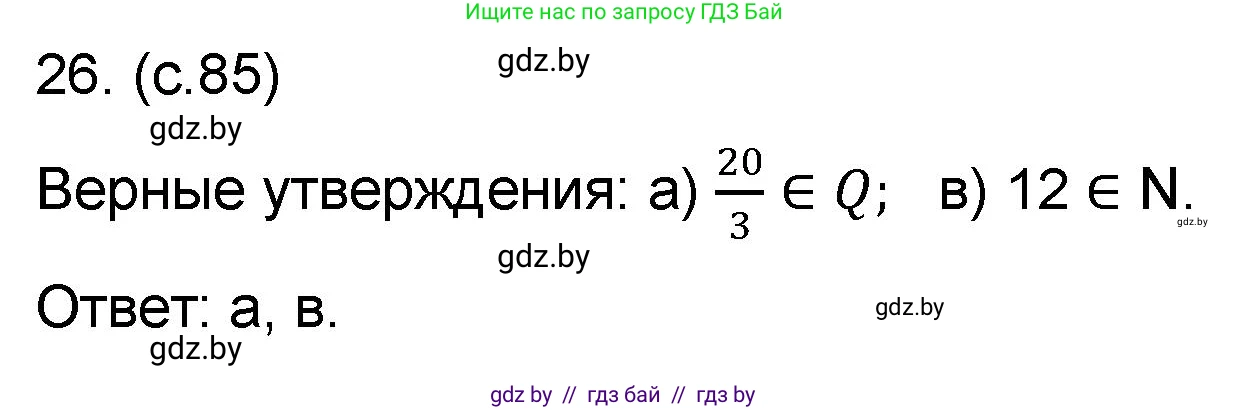 Ищите нас по запросу ГДЗ Бай

26. (с.85)

gdz.by

gdz.by

Верные утверждения: а) $\frac{20}{3} \in Q$; в) $12 \in N$.

gdz.by

gdz.by

Ответ: а, в.

gdz.by

gdz.by

gdz by // гдз бай // гдз by